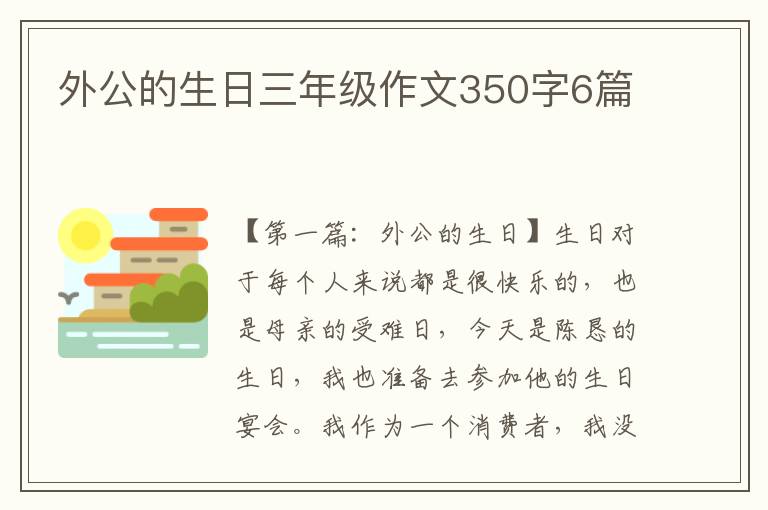 外公的生日三年级作文350字6篇

【第一篇：外公的生日】生日对于每个人来说都是很快乐的，也是母亲的受难日，今天是陈恳的生日，我也准备去参加他的生日宴会。我作为一个消费者，我没